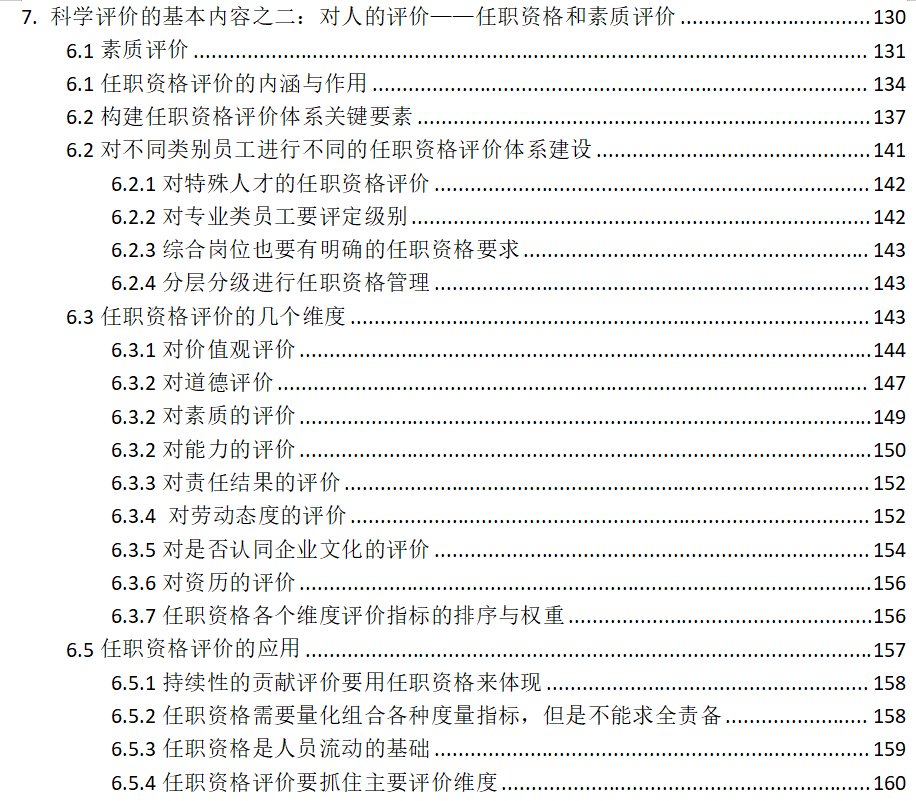 7. 科学评价的基本内容之二：对人的评价——任职资格和素质评价 130
6.1 素质评价 131
6.1 任职资格评价的内涵与作用 134
6.2 构建任职资格评价体系关键要素 137
6.2 对不同类别员工进行不同的任职资格评价体系建设 141
6.2.1 对特殊人才的任职资格评价 142
6.2.2 对专业类员工要评定级别 142
6.2.3 综合岗位也要有明确的任职资格要求 143
6.2.4 分层分级进行任职资格管理 143
6.3 任职资格评价的几个维度 143
6.3.1 对价值观评价 144
6.3.2 对道德评价 147
6.3.2 对素质的评价 149
6.3.2 对能力的评价 150
6.3.3 对责任结果的评价 152
6.3.4 对劳动态度的评价 152
6.3.5 对是否认同企业文化的评价 154
6.3.6 对资历的评价 156
6.3.7 任职资格各个维度评价指标的排序与权重 156
6.5 任职资格评价的应用 157
6.5.1 持续性的贡献评价要用任职资格来体现 158
6.5.2 任职资格需要量化组合各种度量指标，但是不能求全责备 158
6.5.3 任职资格是人员流动的基础 159
6.5.4 任职资格评价要抓住主要评价维度 160